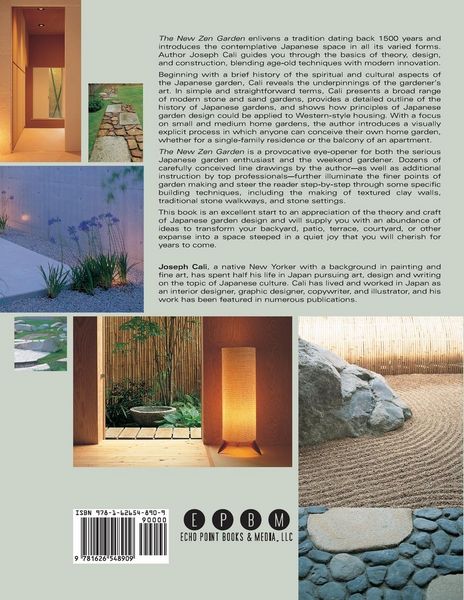 The New Zen Garden enlivens a tradition dating back 1500 years and introduces the contemplative Japanese space in all its varied forms. Author Joseph Cali guides you through the basics of theory, design, and construction, blending age-old techniques with modern innovation.

Beginning with a brief history of the spiritual and cultural aspects of the Japanese garden, Cali reveals the underpinnings of the gardener's art. In simple and straightforward terms, Cali presents a broad range of modern stone and sand gardens, provides a detailed outline of the history of Japanese gardens, and shows how principles of Japanese garden design could be applied to Western-style housing. With a focus on small and medium home gardens, the author introduces a visually explicit process in which anyone can conceive their own home garden, whether for a single-family residence or the balcony of an apartment.

The New Zen Garden is a provocative eye-opener for both the serious Japanese garden enthusiast and the weekend gardener. Dozens of carefully conceived line drawings by the author—as well as additional instruction by top professionals—further illuminate the finer points of garden making and steer the reader step-by-step through some specific building techniques, including the making of textured clay walls, traditional stone walkways, and stone settings.

This book is an excellent start to an appreciation of the theory and craft of Japanese garden design and will supply you with an abundance of ideas to transform your backyard, patio, terrace, courtyard, or other expanse into a space steeped in a quiet joy that you will cherish for years to come.

Joseph Cali, a native New Yorker with a background in painting and fine art, has spent half his life in Japan pursuing art, design and writing on the topic of Japanese culture. Cali has lived and worked in Japan as an interior designer, graphic designer, copywriter, and illustrator, and his work has been featured in numerous publications.

ISBN 978-1-62654-890-9
90000
9 781626 548909

E P B M
ECHO POINT BOOKS & MEDIA, LLC